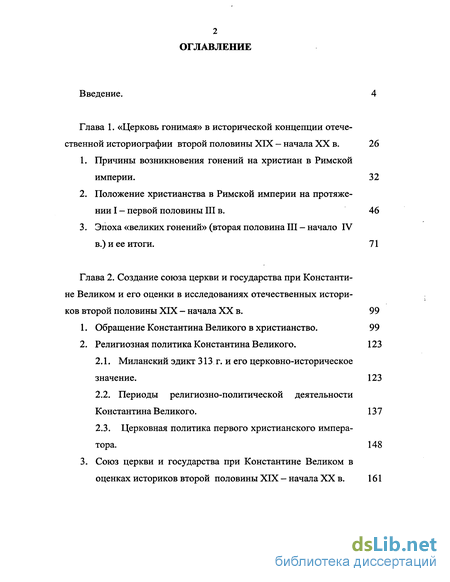 2

ОГЛАВЛЕНИЕ

Введение. 4

Глава 1. «Церковь гонимая» в исторической концепции отечественной историографии второй половины XIX – начала XX в. 26

1. Причины возникновения гонений на христиан в Римской империи. 32

2. Положение христианства в Римской империи на протяжении I – первой половины III в. 46

3. Эпоха «великих гонений» (вторая половина III – начало IV в.) и ее итоги. 71

Глава 2. Создание союза церкви и государства при Константине Великом и его оценки в исследованиях отечественных историков второй половины XIX – начала XX в. 99

1. Обращение Константина Великого в христианство. 99

2. Религиозная политика Константина Великого. 123

2.1. Миланский эдикт 313 г. и его церковно-историческое значение. 123

2.2. Периоды религиозно-политической деятельности Константина Великого. 137

2.3. Церковная политика первого христианского императора. 148

3. Союз церкви и государства при Константине Великом в оценках историков второй половины XIX – начала XX в. 161

dsLib.net
библиотека диссертаций